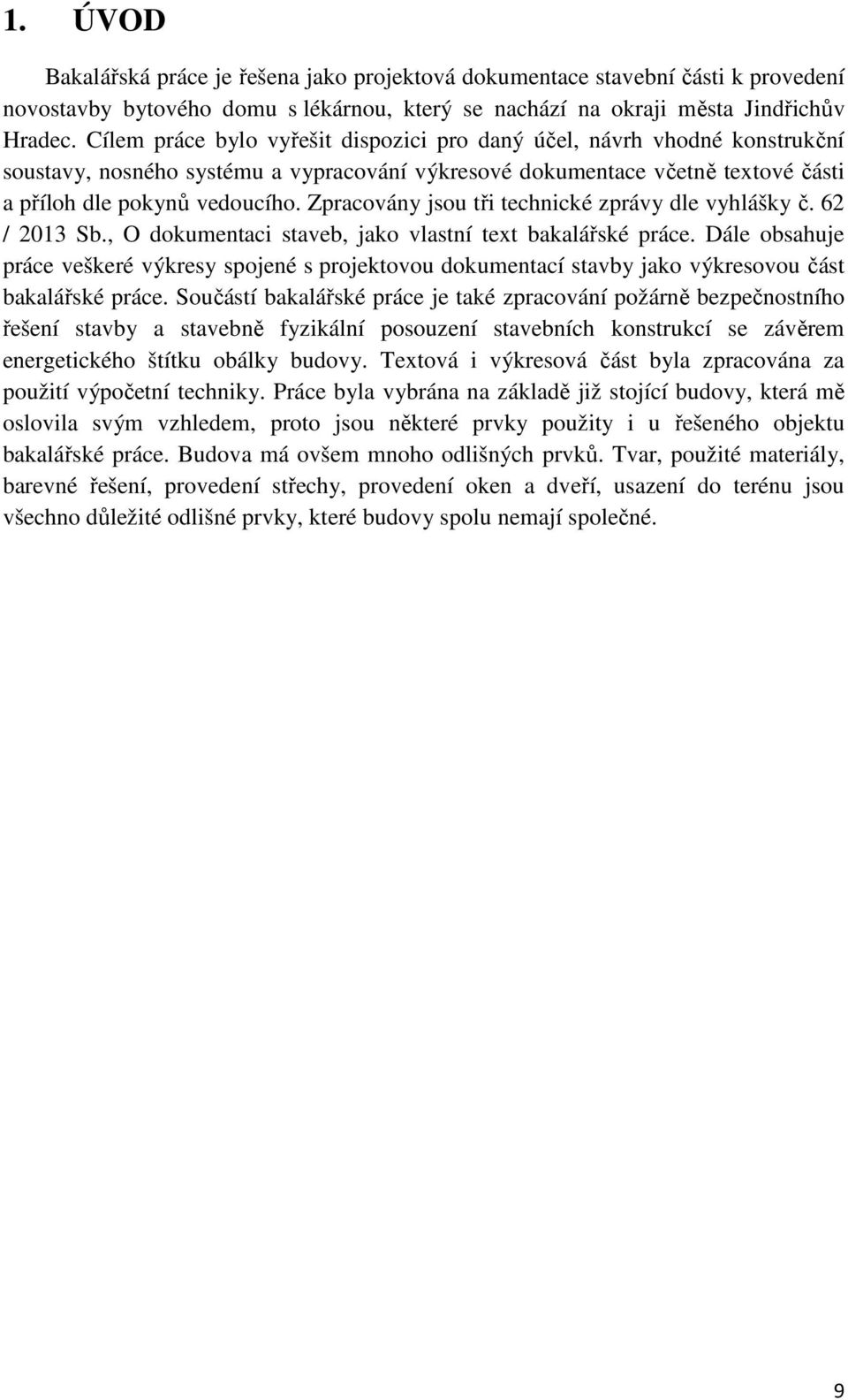 1. ÚVOD

Bakalářská práce je řešena jako projektová dokumentace stavební části k provedení novostavby bytového domu s lékárnou, který se nachází na okraji města Jindřichův Hradec. Cílem práce bylo vyřešit dispozici pro daný účel, návrh vhodné konstrukční soustavy, nosného systému a vypracování výkresové dokumentace včetně textové části a příloh dle pokynů vedoucího. Zpracovány jsou tři technické zprávy dle vyhlášky č. 62 / 2013 Sb., O dokumentaci staveb, jako vlastní text bakalářské práce. Dále obsahuje práce veškeré výkresy spojené s projektovou dokumentací stavby jako výkresovou část bakalářské práce. Součástí bakalářské práce je také zpracování požárně bezpečnostního řešení stavby a stavebně fyzikální posouzení stavebních konstrukcí se závěrem energetického štítku obálky budovy. Textová i výkresová část byla zpracována za použití výpočetní techniky. Práce byla vybrána na základě již stojící budovy, která mě oslovila svým vzhledem, proto jsou některé prvky použity i u řešeného objektu bakalářské práce. Budova má ovšem mnoho odlišných prvků. Tvar, použité materiály, barevné řešení, provedení střechy, provedení oken a dveří, usazení do terénu jsou všechno důležité odlišné prvky, které budovy spolu nemají společné.

9